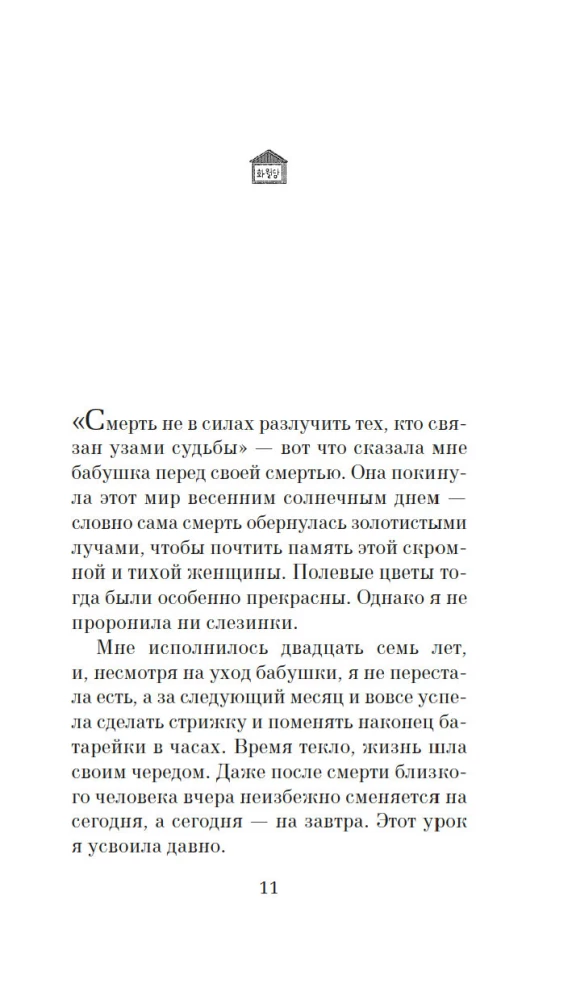 화월당

«Смерть не в силах разлучить тех, кто связан узами судьбы» — вот что сказала мне бабушка перед своей смертью. Она покинула этот мир весенним солнечным днем — словно сама смерть обернулась золотистыми лучами, чтобы почтить память этой скромной и тихой женщины. Полевые цветы тогда были особенно прекрасны. Однако я не проронила ни слезинки.

Мне исполнилось двадцать семь лет, и, несмотря на уход бабушки, я не перестала есть, а за следующий месяц и вовсе успела сделать стрижку и поменять наконец батарейки в часах. Время текло, жизнь шла своим чередом. Даже после смерти близкого человека вчера неизбежно сменяется на сегодня, а сегодня — на завтра. Этот урок я усвоила давно.

11